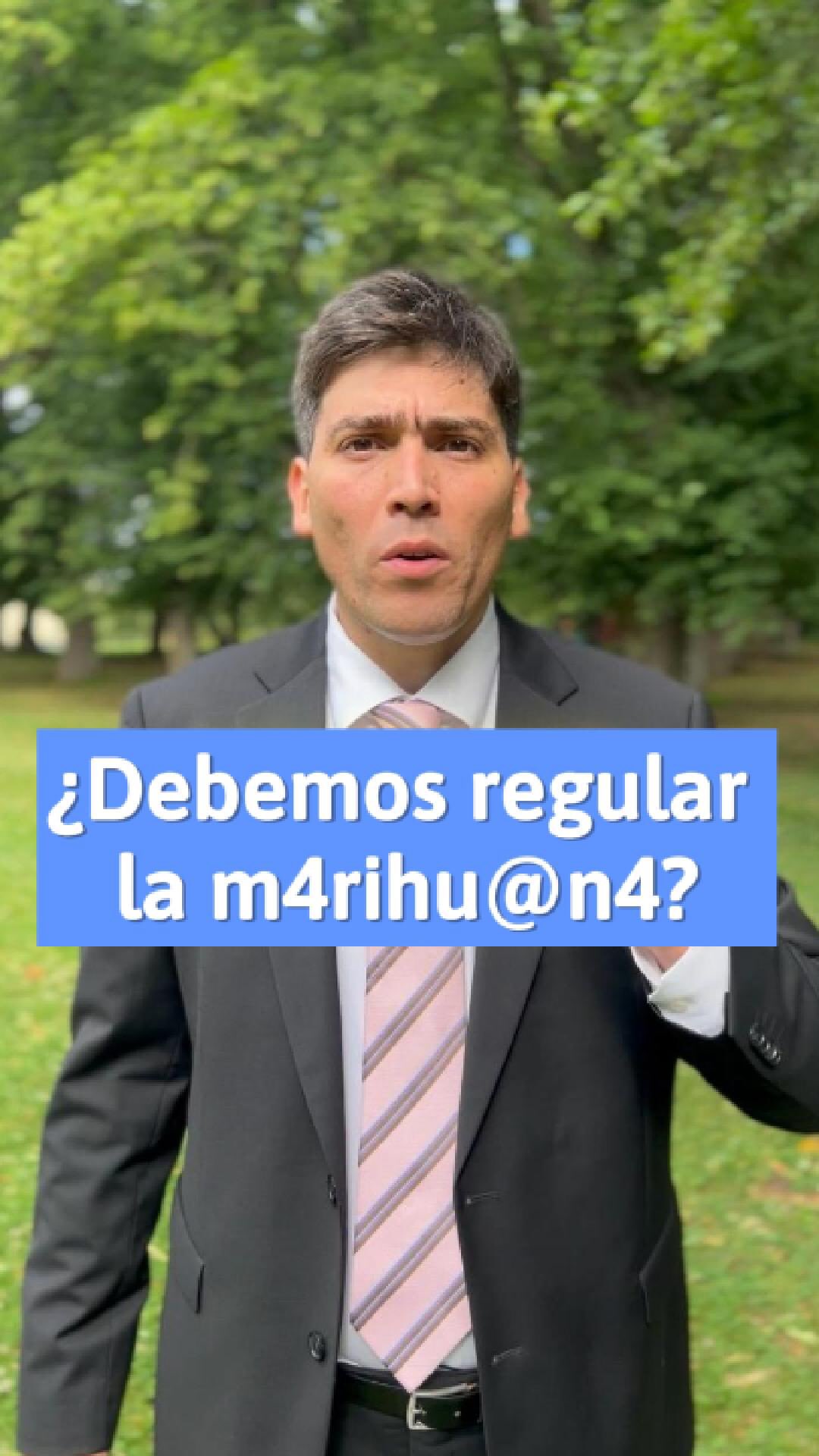 ¿Debemos regular la m4rihu@n4?